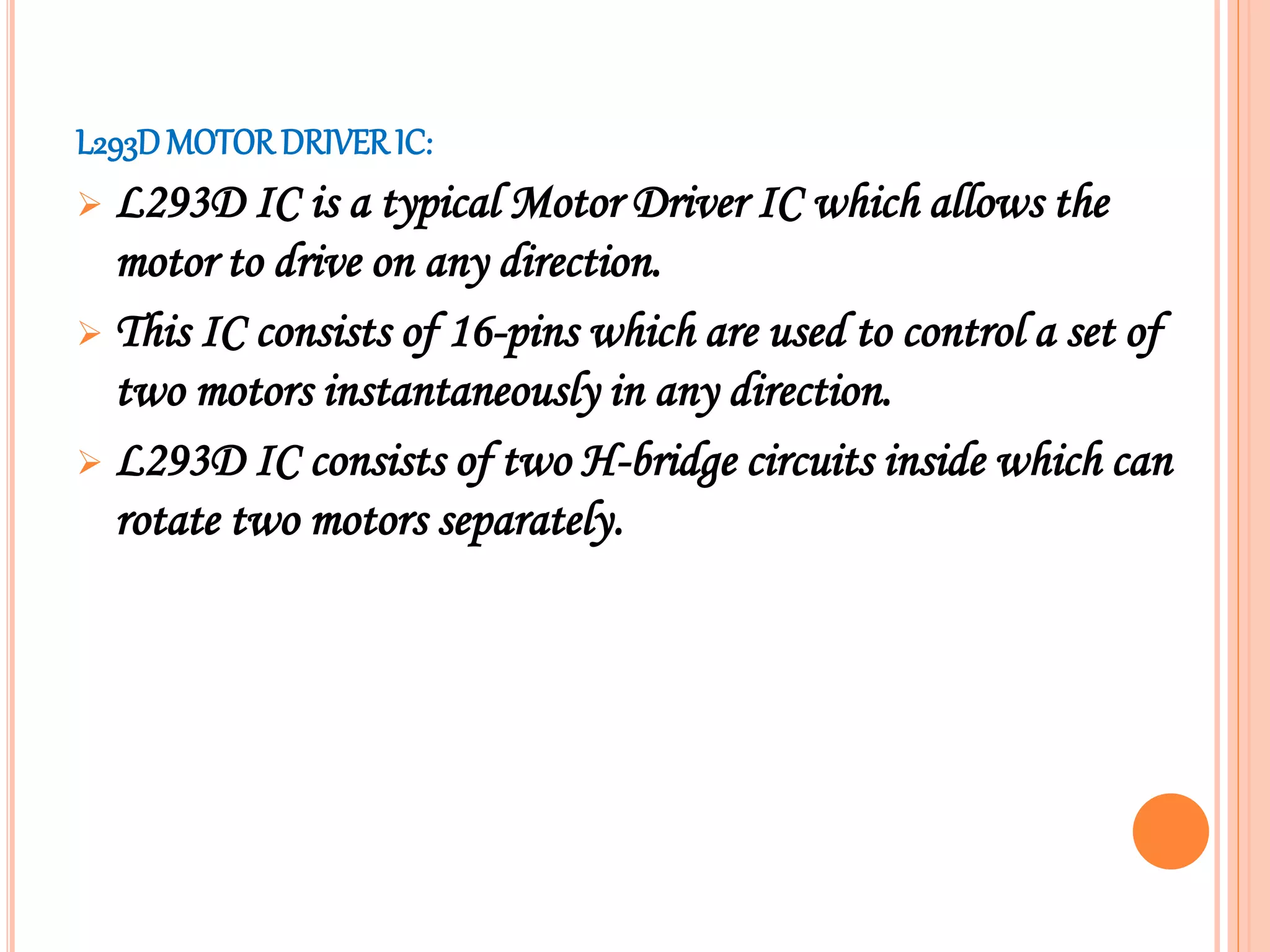 L293D MOTOR DRIVER IC:

➢ L293D IC is a typical Motor Driver IC which allows the motor to drive on any direction.

➢ This IC consists of 16-pins which are used to control a set of two motors instantaneously in any direction.

➢ L293D IC consists of two H-bridge circuits inside which can rotate two motors separately.